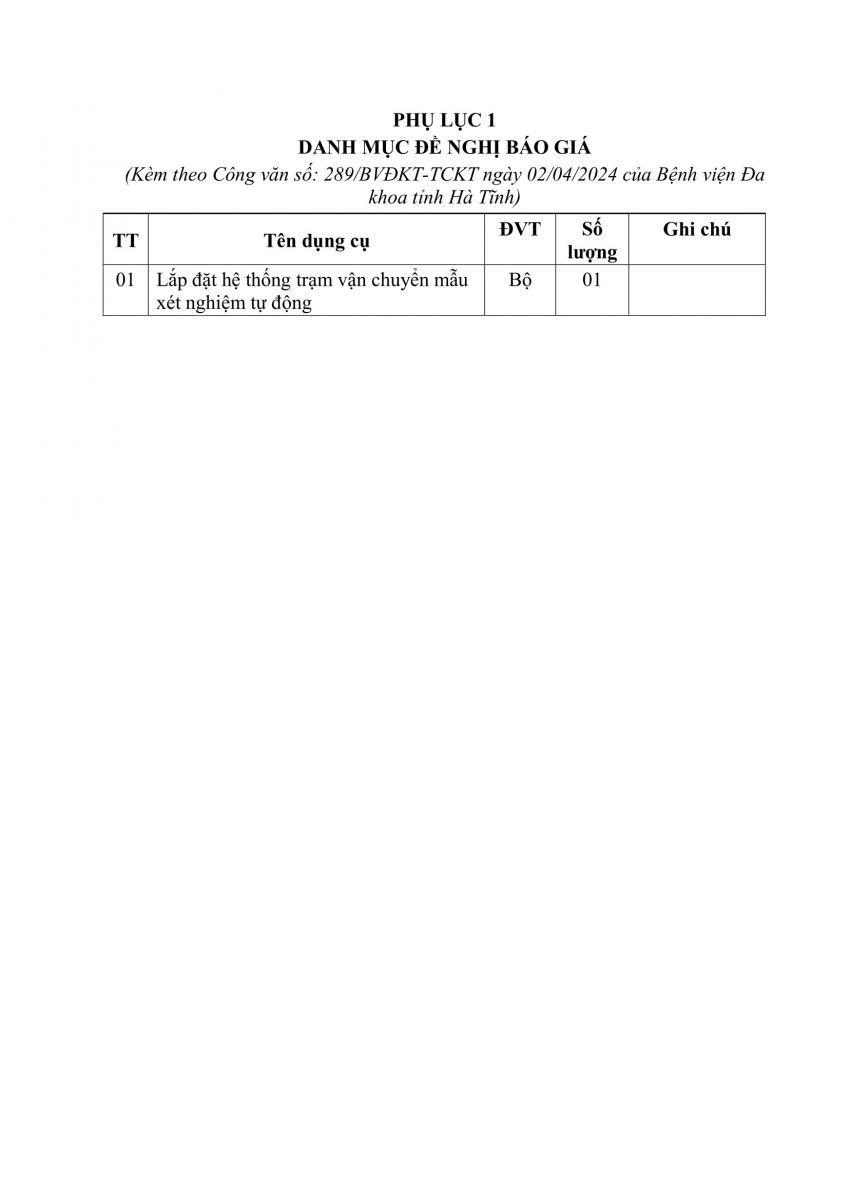 PHỤ LỤC 1
DANH MỤC ĐỀ NGHỊ BÁO GIÁ
(Kèm theo Công văn số: 289/BVĐKT-TCKT ngày 02/04/2024 của Bệnh viện Đa khoa tỉnh Hà Tĩnh)

| TT | Tên dụng cụ | ĐVT | Số lượng | Ghi chú |
|---|---|---|---|---|
| 01 | Lắp đặt hệ thống trạm vận chuyển mẫu xét nghiệm tự động | Bộ | 01 | |